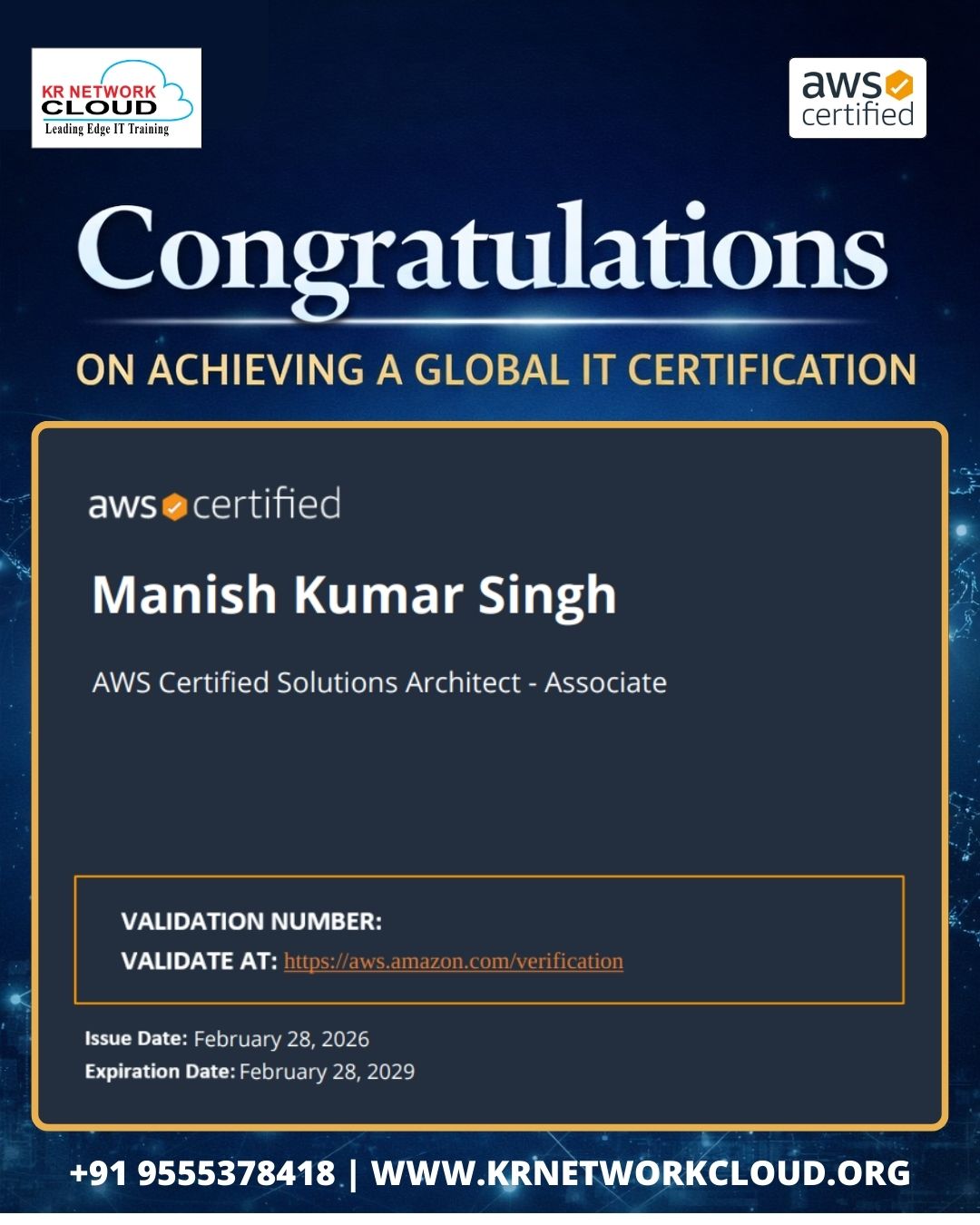 KR NETWORK
CLOUD
Leading Edge IT Training

aws
certified

Congratulations

ON ACHIEVING A GLOBAL IT CERTIFICATION

aws certified

Manish Kumar Singh

AWS Certified Solutions Architect - Associate

VALIDATION NUMBER:
VALIDATE AT: https://aws.amazon.com/verification

Issue Date: February 28, 2026
Expiration Date: February 28, 2029

+91 9555378418 | WWW.KRNETWORKCLOUD.ORG